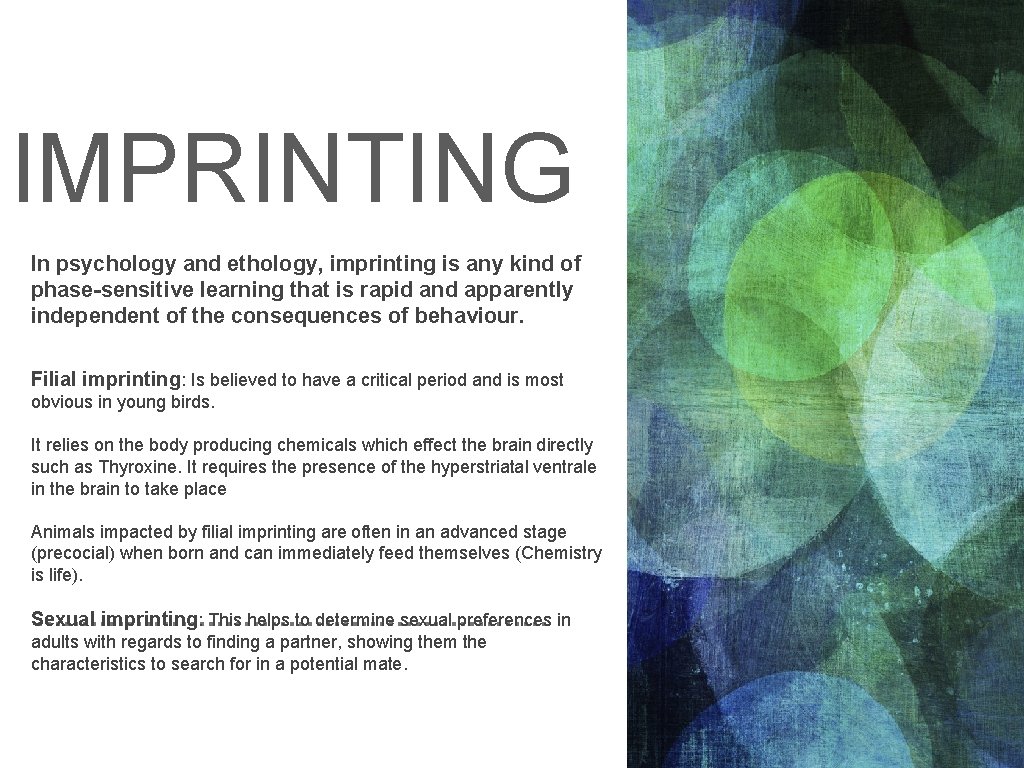 IMPRINTING

In psychology and ethology, imprinting is any kind of phase-sensitive learning that is rapid and apparently independent of the consequences of behaviour.

Filial imprinting: Is believed to have a critical period and is most obvious in young birds.

It relies on the body producing chemicals which effect the brain directly such as Thyroxine. It requires the presence of the hyperstriatal ventrale in the brain to take place

Animals impacted by filial imprinting are often in an advanced stage (precocial) when born and can immediately feed themselves (Chemistry is life).

Sexual imprinting: This helps to determine sexual preferences in adults with regards to finding a partner, showing them the characteristics to search for in a potential mate.